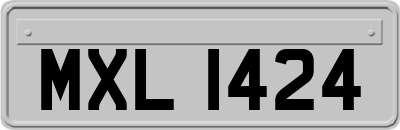 MXL 1424